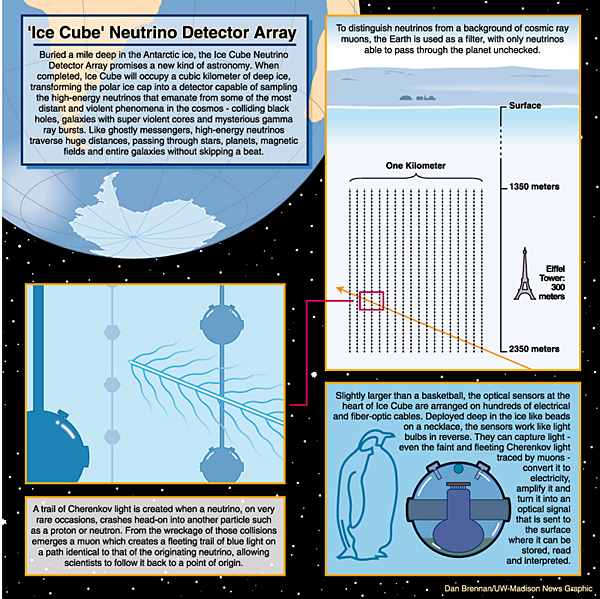 'Ice Cube' Neutrino Detector Array

Buried a mile deep in the Antarctic ice, the Ice Cube Neutrino Detector Array promises a new kind of astronomy. When completed, Ice Cube will occupy a cubic kilometer of deep ice, transforming the polar ice cap into a detector capable of sampling the high-energy neutrinos that emanate from some of the most distant and violent phenomena in the cosmos - colliding black holes, galaxies with super violent cores and mysterious gamma ray bursts. Like ghostly messengers, high-energy neutrinos traverse huge distances, passing through stars, planets, magnetic fields and entire galaxies without skipping a beat.

To distinguish neutrinos from a background of cosmic ray muons, the Earth is used as a filter, with only neutrinos able to pass through the planet unchecked.

Surface

One Kilometer

1350 meters

Eiffel Tower: 300 meters

2350 meters

A trail of Cherenkov light is created when a neutrino, on very rare occasions, crashes head-on into another particle such as a proton or neutron. From the wreckage of those collisions emerges a muon which creates a fleeting trail of blue light on a path identical to that of the originating neutrino, allowing scientists to follow it back to a point of origin.

Slightly larger than a basketball, the optical sensors at the heart of Ice Cube are arranged on hundreds of electrical and fiber-optic cables. Deployed deep in the ice like beads on a necklace, the sensors work like light bulbs in reverse. They can capture light - even the faint and fleeting Cherenkov light traced by muons - convert it to electricity, amplify it and turn it into an optical signal that is sent to the surface where it can be stored, read and interpreted.

Dan Brennan/UW-Madison News Graphic